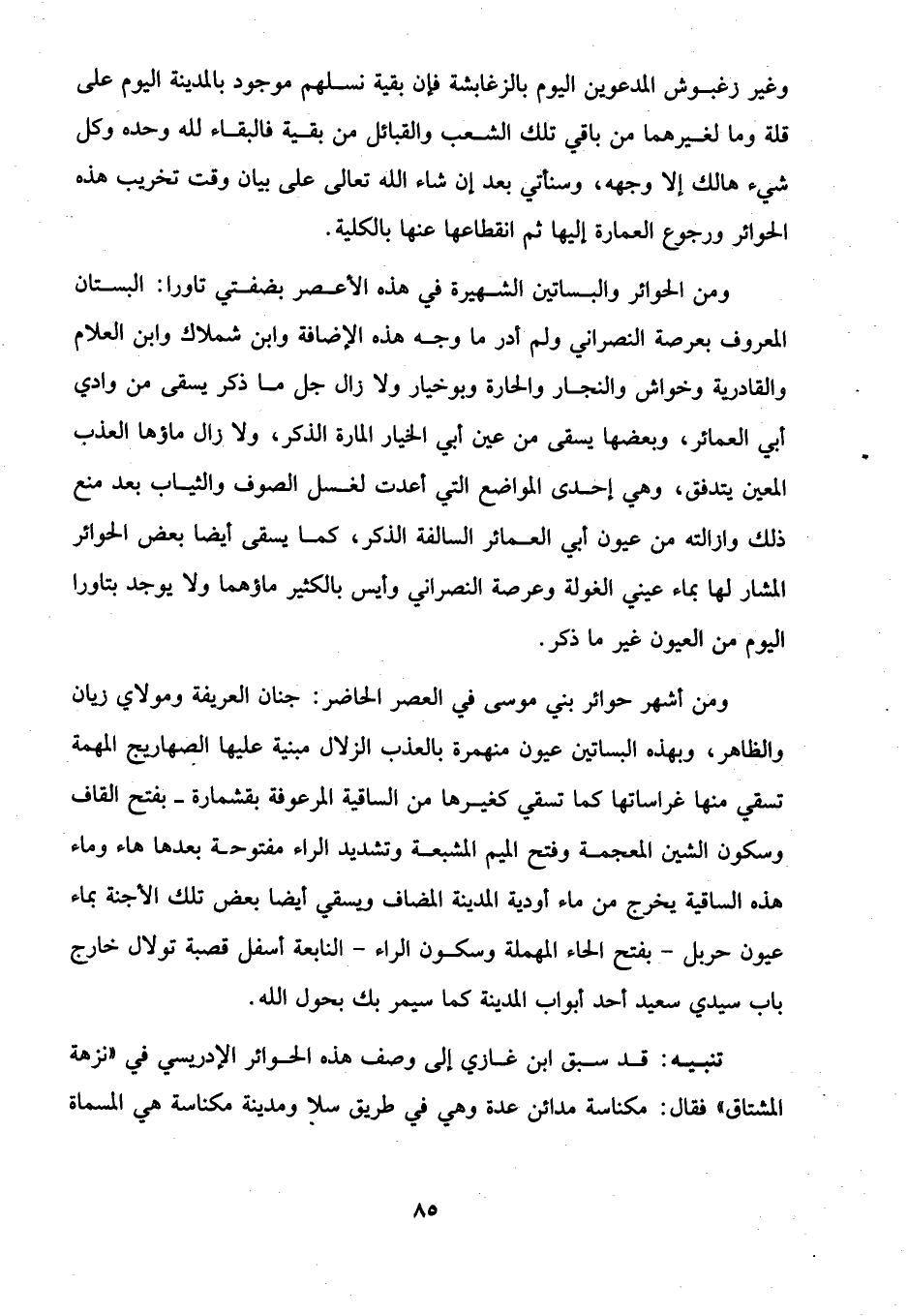 وغير زغبوش المدعوين اليوم بالزغابشة فإن بقية نسلهم موجود بالمدينة اليوم على قلة وما لغيرهما من باقي تلك الشعب والقبائل من بقية فالبقاء لله وحده وكل شيء هالك إلا وجهه، وسنأتي بعد إن شاء الله تعالى على بيان وقت تخريب هذه الحوائر ورجوع العمارة إليها ثم انقطاعها عنها بالكلية.

ومن الحوائر والبساتين الشهيرة في هذه الأعصر بضفتي تاورا: البستان المعروف بعرصة النصراني ولم أدر ما وجه هذه الإضافة وابن شملاك وابن العلام والقادرية وخواش والنجار والحارة وبوخيار ولا زال جل ما ذكر يسقى من وادي أبي العمائر، وبعضها يسقى من عين أبي الخيار المارة الذكر، ولا زال ماؤها العذب المعين يتدفق، وهي إحدى المواضع التي أعدت لغسل الصوف والثياب بعد منع ذلك وازالته من عيون أبي العمائر السالفة الذكر، كما يسقى أيضا بعض الحوائر المشار لها بماء عيني الغولة وعرصة النصراني وأيس بالكثير ماؤهما ولا يوجد بتاورا اليوم من العيون غير ما ذكر.

ومن أشهر حوائر بني موسى في العصر الحاضر: جنان العريفة ومولاي زيان والظاهر، وبهذه البساتين عيون منهمرة بالعذب الزلال مبنية عليها الصهاريج المهمة تسقي منها غراساتها كما تسقي كغيرها من الساقية المرعوفة بقشمارة ـ بفتح القاف وسكون الشين المعجمة وفتح الميم المشبعة وتشديد الراء مفتوحة بعدها هاء وماء هذه الساقية يخرج من ماء أودية المدينة المضاف ويسقي أيضا بعض تلك الأجنة بماء عيون حربل - بفتح الحاء المهملة وسكون الراء - النابعة أسفل قصبة تولال خارج باب سيدي سعيد أحد أبواب المدينة كما سيمر بك بحول الله.

تنبيه: قد سبق ابن غازي إلى وصف هذه الحوائر الإدريسي في «نزهة المشتاق» فقال: مكناسة مدائن عدة وهي في طريق سلا ومدينة مكناسة هي المسماة

٨٥